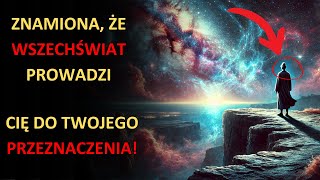 ZNAMIONA, ŻE
WSZECHŚWIAT
PROWADZI

CIĘ DO TWOJEGO
PRZEZNACZENIA!